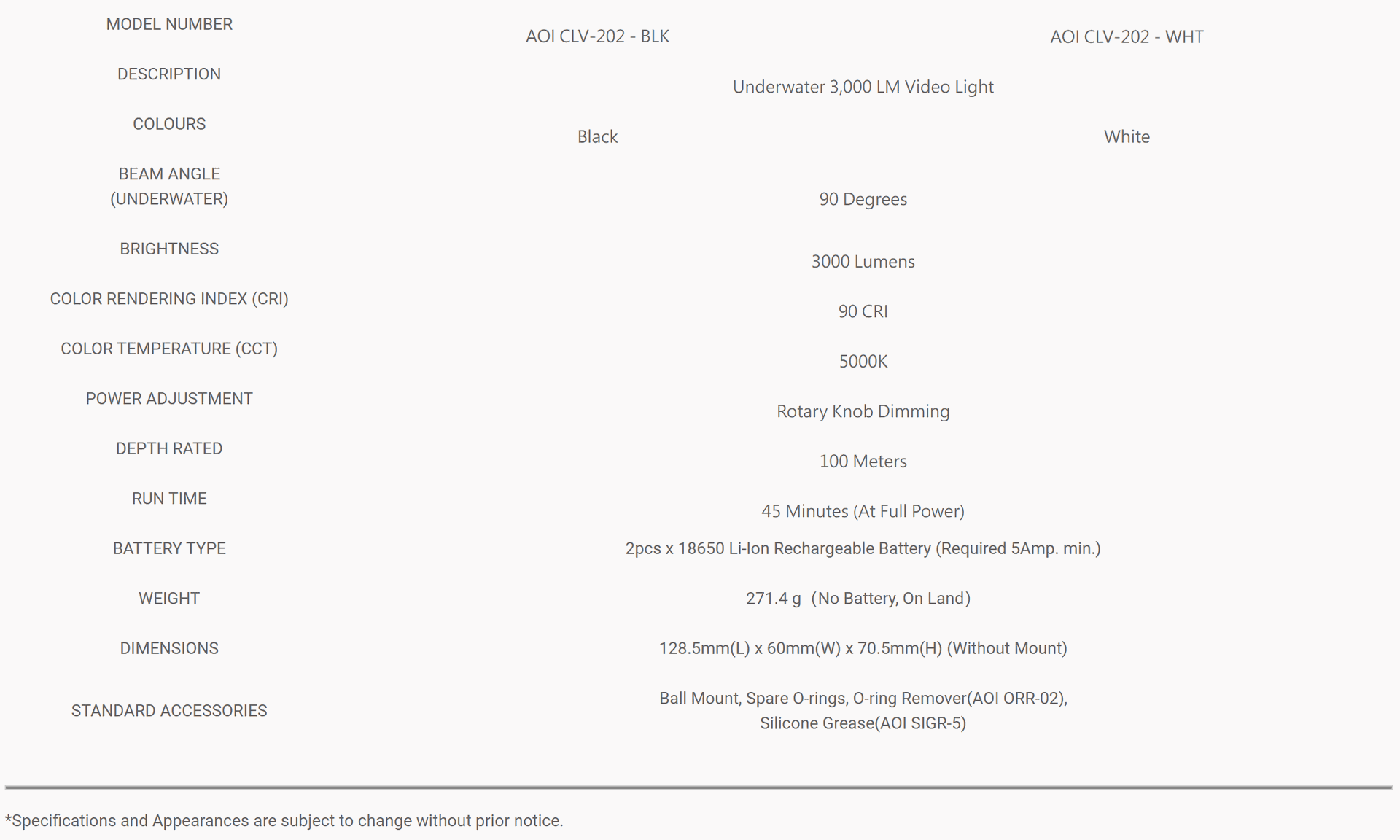 | MODEL NUMBER | AOI CLV-202 - BLK | AOI CLV-202 - WHT |
|---|---|---|
| DESCRIPTION | Underwater 3,000 LM Video Light | |
| COLOURS | Black | White |
| BEAM ANGLE (UNDERWATER) | 90 Degrees | |
| BRIGHTNESS | 3000 Lumens | |
| COLOR RENDERING INDEX (CRI) | 90 CRI | |
| COLOR TEMPERATURE (CCT) | 5000K | |
| POWER ADJUSTMENT | Rotary Knob Dimming | |
| DEPTH RATED | 100 Meters | |
| RUN TIME | 45 Minutes (At Full Power) | |
| BATTERY TYPE | 2pcs x 18650 Li-Ion Rechargeable Battery (Required 5Amp. min.) | |
| WEIGHT | 271.4 g (No Battery, On Land) | |
| DIMENSIONS | 128.5mm(L) x 60mm(W) x 70.5mm(H) (Without Mount) | |
| STANDARD ACCESSORIES | Ball Mount, Spare O-rings, O-ring Remover(AOI ORR-02), Silicone Grease(AOI SIGR-5) | |

*Specifications and Appearances are subject to change without prior notice.